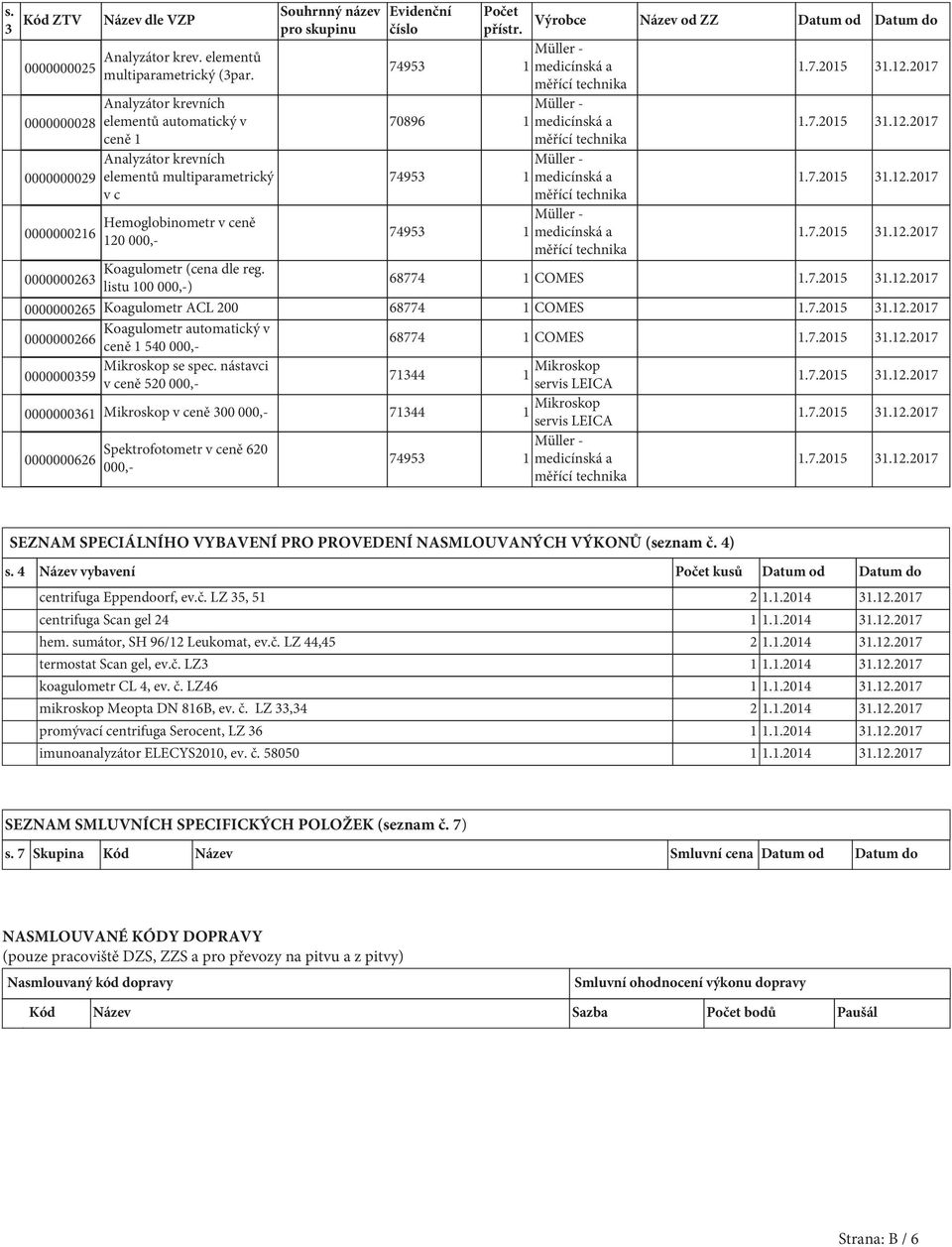 | s. 3 | Kód ZTV | Název dle VZP | Souhrnný název pro skupinu | Evidenční číslo | Počet přístr. | Výrobce | Název od ZZ | Datum od | Datum do |
|---|---|---|---|---|---|---|---|---|---|
| | 0000000025 | Analyzátor krev. elementů multiparametrický (3par. | | 74953 | 1 | Müller - medicínská a měřící technika | | 1.7.2015 | 31.12.2017 |
| | 0000000028 | Analyzátor krevních elementů automatický v ceně 1 | | 70896 | 1 | Müller - medicínská a měřící technika | | 1.7.2015 | 31.12.2017 |
| | 0000000029 | Analyzátor krevních elementů multiparametrický v c | | 74953 | 1 | Müller - medicínská a měřící technika | | 1.7.2015 | 31.12.2017 |
| | 0000000216 | Hemoglobinometr v ceně 120 000,- | | 74953 | 1 | Müller - medicínská a měřící technika | | 1.7.2015 | 31.12.2017 |
| | 0000000263 | Koagulometr (cena dle reg. listu 100 000,-) | | 68774 | 1 | COMES | | 1.7.2015 | 31.12.2017 |
| | 0000000265 | Koagulometr ACL 200 | | 68774 | 1 | COMES | | 1.7.2015 | 31.12.2017 |
| | 0000000266 | Koagulometr automatický v ceně 1 540 000,- | | 68774 | 1 | COMES | | 1.7.2015 | 31.12.2017 |
| | 0000000359 | Mikroskop se spec. nástavci v ceně 520 000,- | | 71344 | 1 | Mikroskop servis LEICA | | 1.7.2015 | 31.12.2017 |
| | 0000000361 | Mikroskop v ceně 300 000,- | | 71344 | 1 | Mikroskop servis LEICA | | 1.7.2015 | 31.12.2017 |
| | 0000000626 | Spektrofotometr v ceně 620 000,- | | 74953 | 1 | Müller - medicínská a měřící technika | | 1.7.2015 | 31.12.2017 |

SEZNAM SPECIÁLNÍHO VYBAVENÍ PRO PROVEDENÍ NASMLOUVANÝCH VÝKONŮ (seznam č. 4)

| s. 4 | Název vybavení | Počet kusů | Datum od | Datum do |
|---|---|---|---|---|
| | centrifuga Eppendoorf, ev.č. LZ 35, 51 | 2 | 1.1.2014 | 31.12.2017 |
| | centrifuga Scan gel 24 | 1 | 1.1.2014 | 31.12.2017 |
| | hem. sumátor, SH 96/12 Leukomat, ev.č. LZ 44,45 | 2 | 1.1.2014 | 31.12.2017 |
| | termostat Scan gel, ev.č. LZ3 | 1 | 1.1.2014 | 31.12.2017 |
| | koagulometr CL 4, ev. č. LZ46 | 1 | 1.1.2014 | 31.12.2017 |
| | mikroskop Meopta DN 816B, ev. č. LZ 33,34 | 2 | 1.1.2014 | 31.12.2017 |
| | promývací centrifuga Serocent, LZ 36 | 1 | 1.1.2014 | 31.12.2017 |
| | imunoanalyzátor ELECYS2010, ev. č. 58050 | 1 | 1.1.2014 | 31.12.2017 |

SEZNAM SMLUVNÍCH SPECIFICKÝCH POLOŽEK (seznam č. 7)

| s. 7 | Skupina | Kód | Název | Smluvní cena | Datum od | Datum do |
|---|---|---|---|---|---|---|

NASMLOUVANÉ KÓDY DOPRAVY
(pouze pracoviště DZS, ZZS a pro převozy na pitvu a z pitvy)

| Nasmlouvaný kód dopravy | Smluvní ohodnocení výkonu dopravy |
|---|---|

| Kód | Název | Sazba | Počet bodů | Paušál |
|---|---|---|---|---|

Strana: B / 6